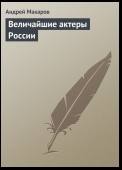 Андрей Макаров

Величайшие актеры России